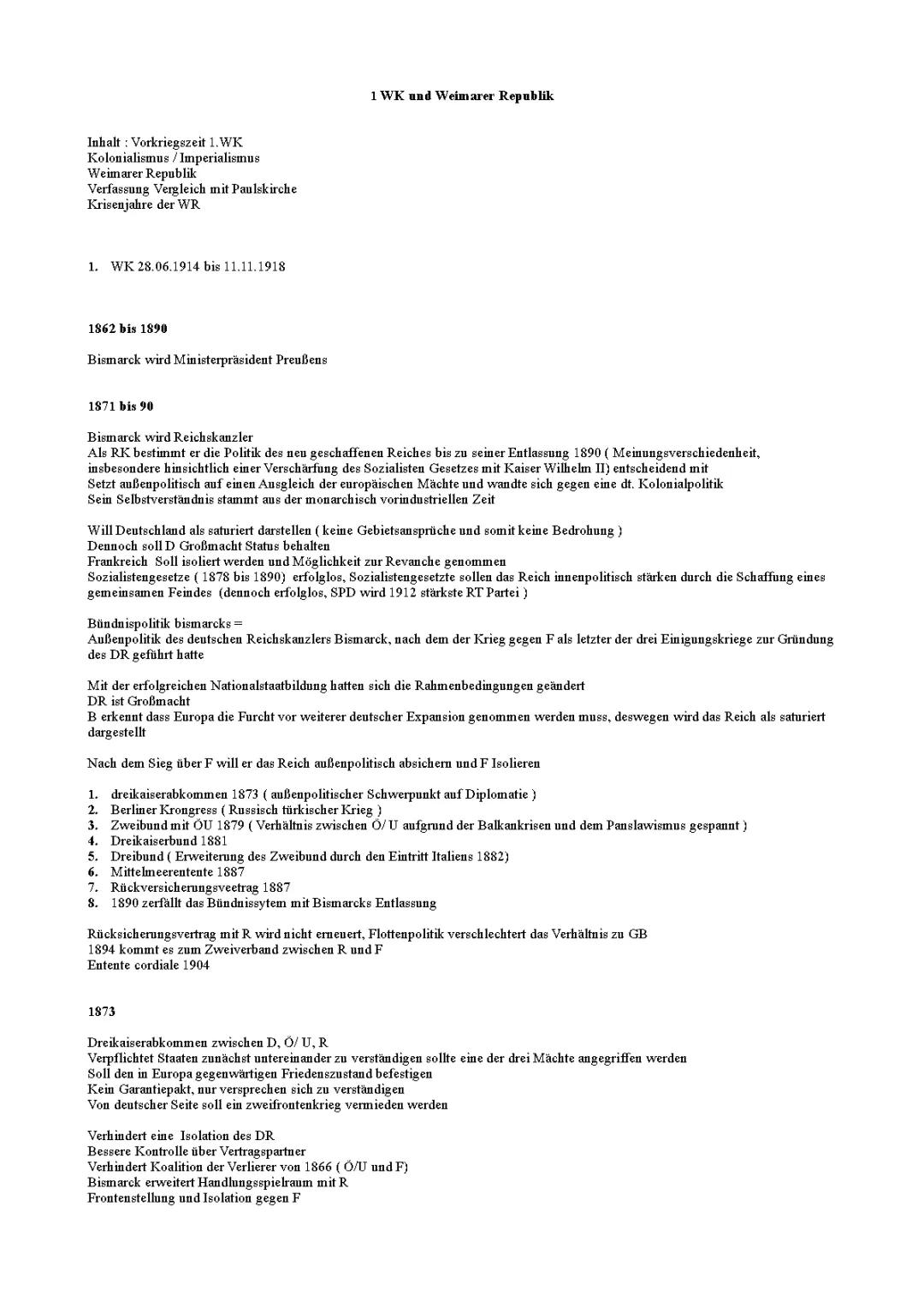 1 WK und Weimarer Republik

Inhalt : Vorkriegszeit 1.WK
Kolonialismus / Imperialismus
Weimarer Republik
Verfassung Vergleich mit Paulskirche
Krisenjahre der WR

1. WK 28.06.1914 bis 11.11.1918

1862 bis 1890

Bismarck wird Ministerpräsident Preußens

1871 bis 90

Bismarck wird Reichskanzler
Als RK bestimmt er die Politik des neu geschaffenen Reiches bis zu seiner Entlassung 1890 ( Meinungsverschiedenheit, insbesondere hinsichtlich einer Verschärfung des Sozialisten Gesetzes mit Kaiser Wilhelm II) entscheidend mit
Setzt außenpolitisch auf einen Ausgleich der europäischen Mächte und wandte sich gegen eine dt. Kolonialpolitik
Sein Selbstverständnis stammt aus der monarchisch vorindustriellen Zeit

Will Deutschland als saturiert darstellen ( keine Gebietsansprüche und somit keine Bedrohung )
Dennoch soll D Großmacht Status behalten
Frankreich Soll isoliert werden und Möglichkeit zur Revanche genommen
Sozialistengesetze ( 1878 bis 1890) erfolglos, Sozialistengesetzte sollen das Reich innenpolitisch stärken durch die Schaffung eines gemeinsamen Feindes (dennoch erfolglos, SPD wird 1912 stärkste RT Partei )

Bündnispolitik bismarcks =
Außenpolitik des deutschen Reichskanzlers Bismarck, nach dem der Krieg gegen F als letzter der drei Einigungskriege zur Gründung des DR geführt hatte

Mit der erfolgreichen Nationalstaatbildung hatten sich die Rahmenbedingungen geändert
DR ist Großmacht
B erkennt dass Europa die Furcht vor weiterer deutscher Expansion genommen werden muss, deswegen wird das Reich als saturiert dargestellt

Nach dem Sieg über F will er das Reich außenpolitisch absichern und F Isolieren

1. dreikaiserabkommen 1873 ( außenpolitischer Schwerpunkt auf Diplomatie )
2. Berliner Krongress ( Russisch türkischer Krieg )
3. Zweibund mit ÖU 1879 ( Verhältnis zwischen Ö/ U aufgrund der Balkankrisen und dem Panslawismus gespannt )
4. Dreikaiserbund 1881
5. Dreibund ( Erweiterung des Zweibund durch den Eintritt Italiens 1882)
6. Mittelmeerentente 1887
7. Rückversicherungsveetrag 1887
8. 1890 zerfällt das Bündnissytem mit Bismarcks Entlassung

Rücksicherungsvertrag mit R wird nicht erneuert, Flottenpolitik verschlechtert das Verhältnis zu GB
1894 kommt es zum Zweiverband zwischen R und F
Entente cordiale 1904

1873

Dreikaiserabkommen zwischen D, Ö/ U, R
Verpflichtet Staaten zunächst untereinander zu verständigen sollte eine der drei Mächte angegriffen werden
Soll den in Europa gegenwärtigen Friedenszustand befestigen
Kein Garantiepakt, nur versprechen sich zu verständigen
Von deutscher Seite soll ein zweifrontenkrieg vermieden werden

Verhindert eine Isolation des DR
Bessere Kontrolle über Vertragspartner
Verhindert Koalition der Verlierer von 1866 ( Ö/U und F)
Bismarck erweitert Handlungsspielraum mit R
Frontenstellung und Isolation gegen F